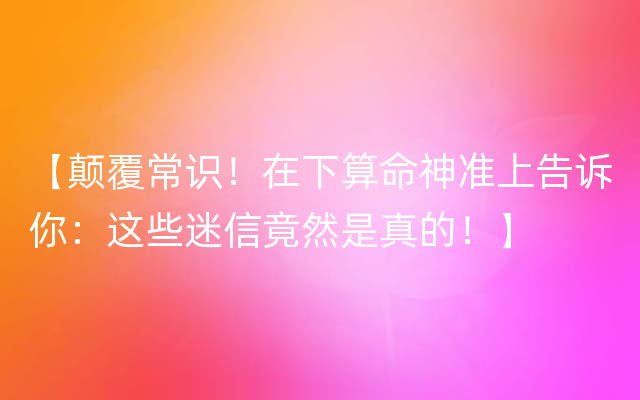 【颠覆常识！在下算命神准上告诉你：这些迷信竟然是真的！】